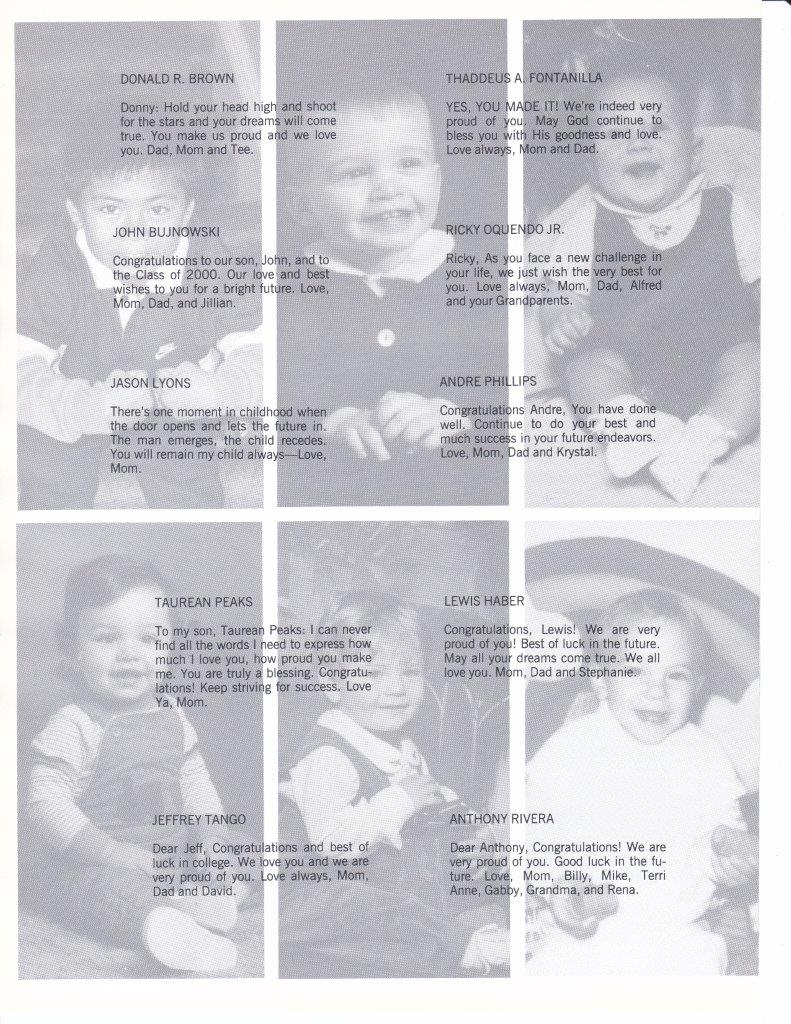 DONALD R. BROWN

Donny: Hold your head high and shoot for the stars and your dreams will come true. You make us proud and we love you. Dad, Mom and Tee.

JOHN BUJNOWSKI

Congratulations to our son, John, and to the Class of 2000. Our love and best wishes to you for a bright future. Love, Mom, Dad, and Jilian.

JASON LYONS

There's one moment in childhood when the door opens and lets the future in. The man emerges, the child recedes. You will remain my child always—Love, Mom.

THADDEUS A. FONTANILLA

YES, YOU MADE IT! We're indeed very proud of you. May God continue to bless you with His goodness and love. Love always, Mom and Dad.

RICKY OQUENDO JR.

Ricky, As you face a new challenge in your life, we just wish the very best for you. Love always, Mom, Dad, Alfred and your Grandparents.

ANDRE PHILLIPS

Congratulations Andre, You have done well. Continue to do your best and much success in your future endeavors. Love, Mom, Dad and Krystal.

TAUREAN PEAKS

To my son, Taurean Peaks: I can never find all the words I need to express how much I love you, how proud you make me. You are truly a blessing. Congratulations! Keep striving for success. Love Ya, Mom.

JEFFREY TANGO

Dear Jeff, Congratulations and best of luck in college. We love you and we are very proud of you. Love always, Mom, Dad and David.

LEWIS HABER

Congratulations, Lewis! We are very proud of you! Best of luck in the future. May all your dreams come true. We all love you. Mom, Dad and Stephanie.

ANTHONY RIVERA

Dear Anthony, Congratulations! We are very proud of you. Good luck in the future. Love, Mom, Billy, Mike, Terri Anne, Gabby, Grandma, and Rena.